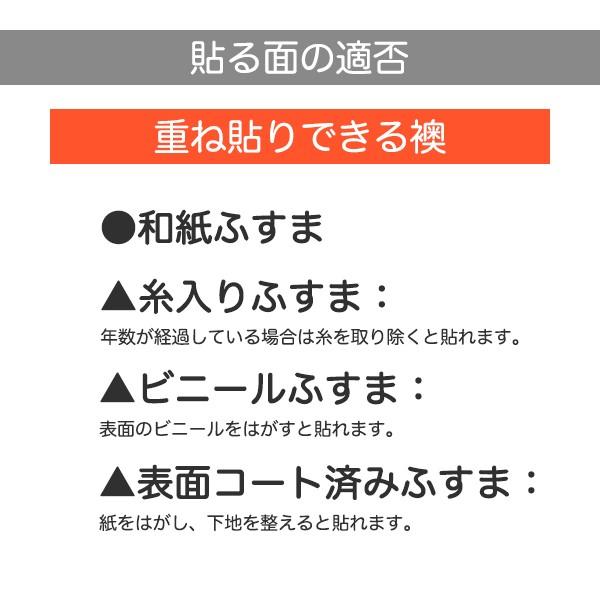 貼る面の適否

重ね貼りできる襖

●和紙ふすま

▲糸入りふすま：
年数が経過している場合は糸を取り除くと貼れます。

▲ビニールふすま：
表面のビニールをはがすと貼れます。

▲表面コート済みふすま：
紙をはがし、下地を整えると貼れます。